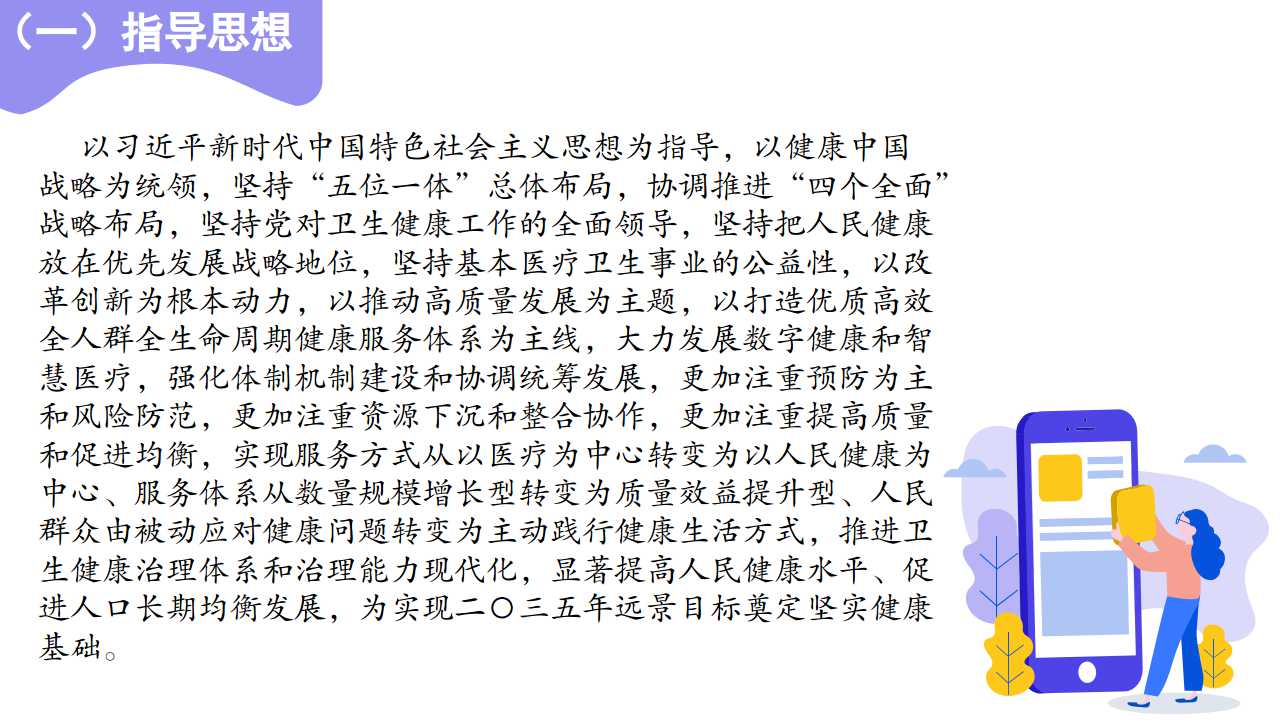 （一）指导思想

以习近平新时代中国特色社会主义思想为指导，以健康中国战略为统领，坚持“五位一体”总体布局，协调推进“四个全面”战略布局，坚持党对卫生健康工作的全面领导，坚持把人民健康放在优先发展战略地位，坚持基本医疗卫生事业的公益性，以改革创新为根本动力，以推动高质量发展为主题，以打造优质高效全人群全生命周期健康服务体系为主线，大力发展数字健康和智慧医疗，强化体制机制建设和协调统筹发展，更加注重预防为主和风险防范，更加注重资源下沉和整合协作，更加注重提高质量和促进均衡，实现服务方式从以医疗为中心转变为以人民健康为中心、服务体系从数量规模增长型转变为质量效益提升型、人民群众由被动应对健康问题转变为主动践行健康生活方式，推进卫生健康治理体系和治理能力现代化，显著提高人民健康水平、促进人口长期均衡发展，为实现二〇三五年远景目标奠定坚实健康基础。